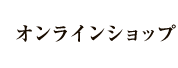 オンラインショップ